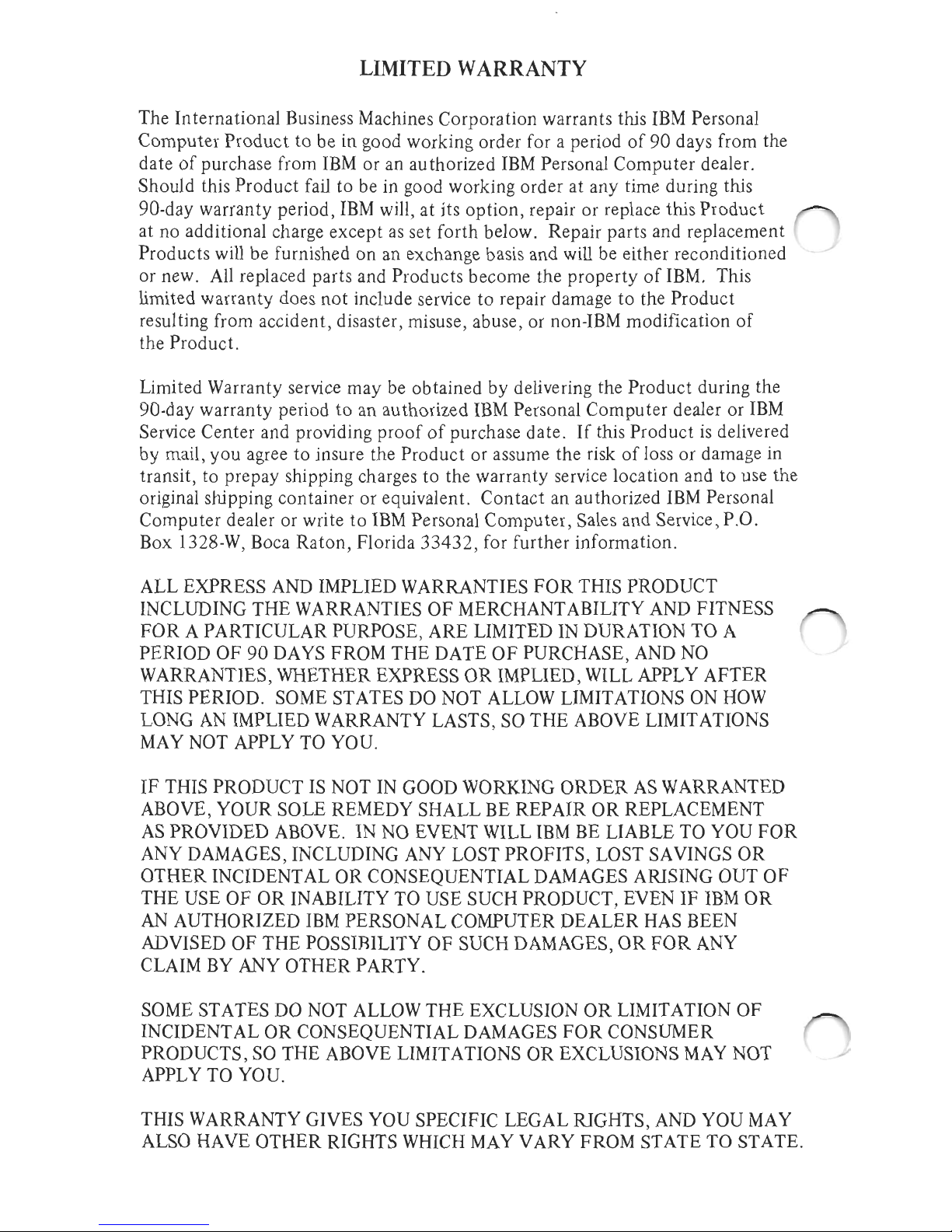 LIMITED WARRANTY

The International Business Machines Corporation warrants this IBM Personal Computer Product to be in good working order for a period of 90 days from the date of purchase from IBM or an authorized IBM Personal Computer dealer. Should this Product fail to be in good working order at any time during this 90-day warranty period, IBM will, at its option, repair or replace this Product at no additional charge except as set forth below. Repair parts and replacement Products will be furnished on an exchange basis and will be either reconditioned or new. All replaced parts and Products become the property of IBM. This limited warranty does not include service to repair damage to the Product resulting from accident, disaster, misuse, abuse, or non-IBM modification of the Product.

Limited Warranty service may be obtained by delivering the Product during the 90-day warranty period to an authorized IBM Personal Computer dealer or IBM Service Center and providing proof of purchase date. If this Product is delivered by mail, you agree to insure the Product or assume the risk of loss or damage in transit, to prepay shipping charges to the warranty service location and to use the original shipping container or equivalent. Contact an authorized IBM Personal Computer dealer or write to IBM Personal Computer, Sales and Service, P.O. Box 1328-W, Boca Raton, Florida 33432, for further information.

ALL EXPRESS AND IMPLIED WARRANTIES FOR THIS PRODUCT INCLUDING THE WARRANTIES OF MERCHANTABILITY AND FITNESS FOR A PARTICULAR PURPOSE, ARE LIMITED IN DURATION TO A PERIOD OF 90 DAYS FROM THE DATE OF PURCHASE, AND NO WARRANTIES, WHETHER EXPRESS OR IMPLIED, WILL APPLY AFTER THIS PERIOD. SOME STATES DO NOT ALLOW LIMITATIONS ON HOW LONG AN IMPLIED WARRANTY LASTS, SO THE ABOVE LIMITATIONS MAY NOT APPLY TO YOU.

IF THIS PRODUCT IS NOT IN GOOD WORKING ORDER AS WARRANTED ABOVE, YOUR SOLE REMEDY SHALL BE REPAIR OR REPLACEMENT AS PROVIDED ABOVE. IN NO EVENT WILL IBM BE LIABLE TO YOU FOR ANY DAMAGES, INCLUDING ANY LOST PROFITS, LOST SAVINGS OR OTHER INCIDENTAL OR CONSEQUENTIAL DAMAGES ARISING OUT OF THE USE OF OR INABILITY TO USE SUCH PRODUCT, EVEN IF IBM OR AN AUTHORIZED IBM PERSONAL COMPUTER DEALER HAS BEEN ADVISED OF THE POSSIBILITY OF SUCH DAMAGES, OR FOR ANY CLAIM BY ANY OTHER PARTY.

SOME STATES DO NOT ALLOW THE EXCLUSION OR LIMITATION OF INCIDENTAL OR CONSEQUENTIAL DAMAGES FOR CONSUMER PRODUCTS, SO THE ABOVE LIMITATIONS OR EXCLUSIONS MAY NOT APPLY TO YOU.

THIS WARRANTY GIVES YOU SPECIFIC LEGAL RIGHTS, AND YOU MAY ALSO HAVE OTHER RIGHTS WHICH MAY VARY FROM STATE TO STATE.